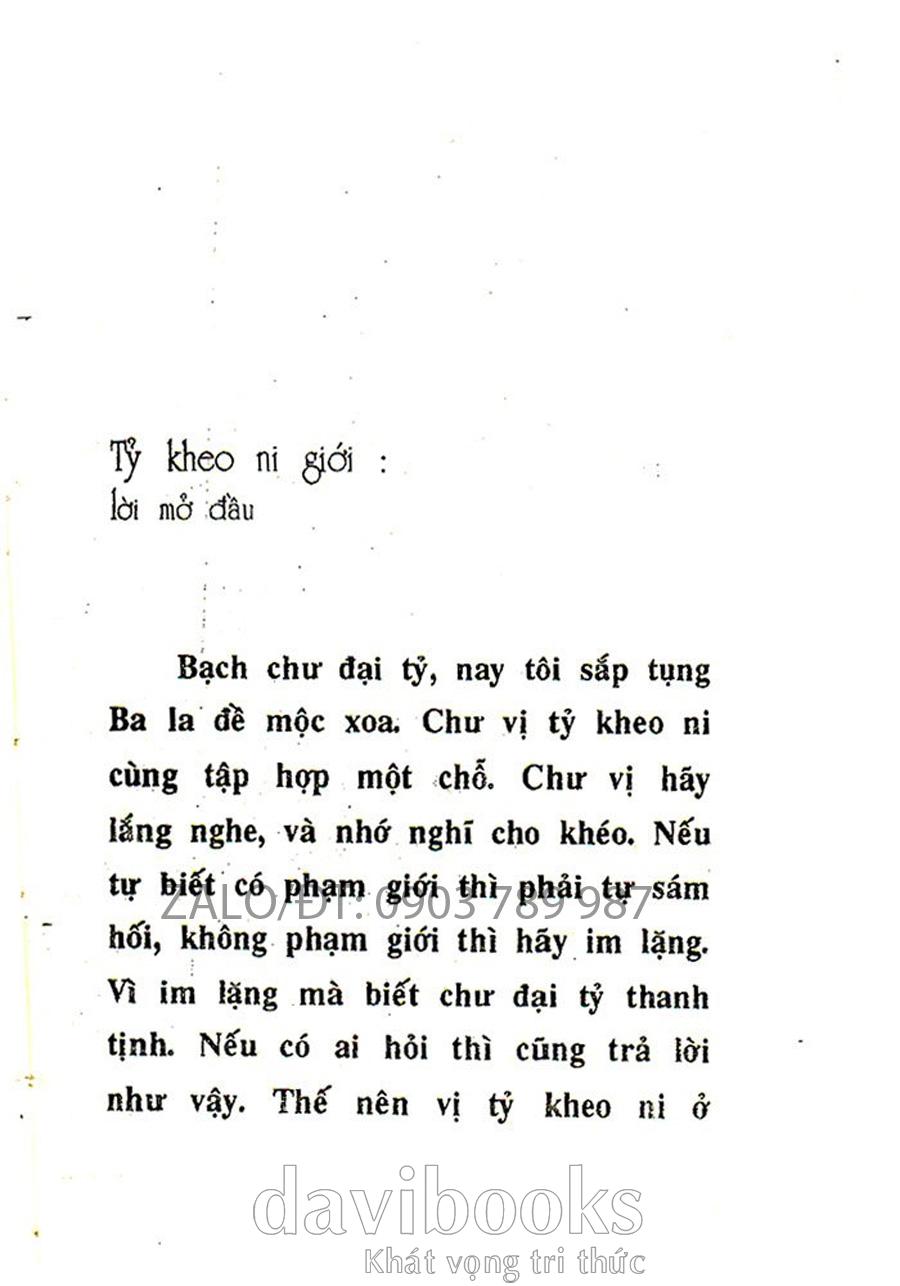 Tỷ kheo ni giới :
lời mở đầu

Bạch chư đại tỷ, nay tôi sắp tụng Ba la đề mộc xoa. Chư vị tỷ kheo ni cùng tập hợp một chỗ. Chư vị hãy lắng nghe, và nhớ nghĩ cho khéo. Nếu tự biết có phạm giới thì phải tự sám hối, không phạm giới thì hãy im lặng. Vì im lặng mà biết chư đại tỷ thanh tịnh. Nếu có ai hỏi thì cũng trả lời như vậy. Thế nên vị tỷ kheo ni ở

ZALO/ĐT: 0903 789 987

davibooks
Khát vọng tri thức